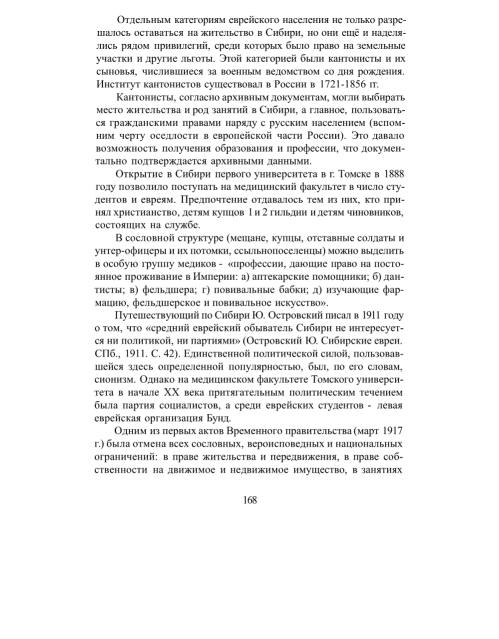 Отдельным категориям еврейского населения не только разрешалось оставаться на жительство в Сибири, но они ещё и наделялись рядом привилегий, среди которых было право на земельные участки и другие льготы. Этой категорией были кантонисты и их сыновья, числившиеся за военным ведомством со дня рождения. Институт кантонистов существовал в России в 1721-1856 гг.

Кантонисты, согласно архивным документам, могли выбирать место жительства и род занятий в Сибири, а главное, пользоваться гражданскими правами наряду с русским населением (вспомним черту оседлости в европейской части России). Это давало возможность получения образования и профессии, что документально подтверждается архивными данными.

Открытие в Сибири первого университета в г. Томске в 1888 году позволило поступать на медицинский факультет в число студентов и евреям. Предпочтение отдавалось тем из них, кто принял христианство, детям купцов 1 и 2 гильдии и детям чиновников, состоящих на службе.

В сословной структуре (мещане, купцы, отставные солдаты и унтер-офицеры и их потомки, ссыльнопоселенцы) можно выделить в особую группу медиков - «профессии, дающие право на постоянное проживание в Империи: а) аптекарские помощники; б) дантисты; в) фельдшера; г) повивальные бабки; д) изучающие фармацию, фельдшерское и повивальное искусство».

Путешествующий по Сибири Ю. Островский писал в 1911 году о том, что «средний еврейский обыватель Сибири не интересуется ни политикой, ни партиями» (Островский Ю. Сибирские евреи. СПб., 1911. С. 42). Единственной политической силой, пользовавшейся здесь определенной популярностью, был, по его словам, сионизм. Однако на медицинском факультете Томского университета в начале XX века притягательным политическим течением была партия социалистов, а среди еврейских студентов - левая еврейская организация Бунд.

Одним из первых актов Временного правительства (март 1917 г.) была отмена всех сословных, вероисповедных и национальных ограничений: в праве жительства и передвижения, в праве собственности на движимое и недвижимое имущество, в занятиях

168